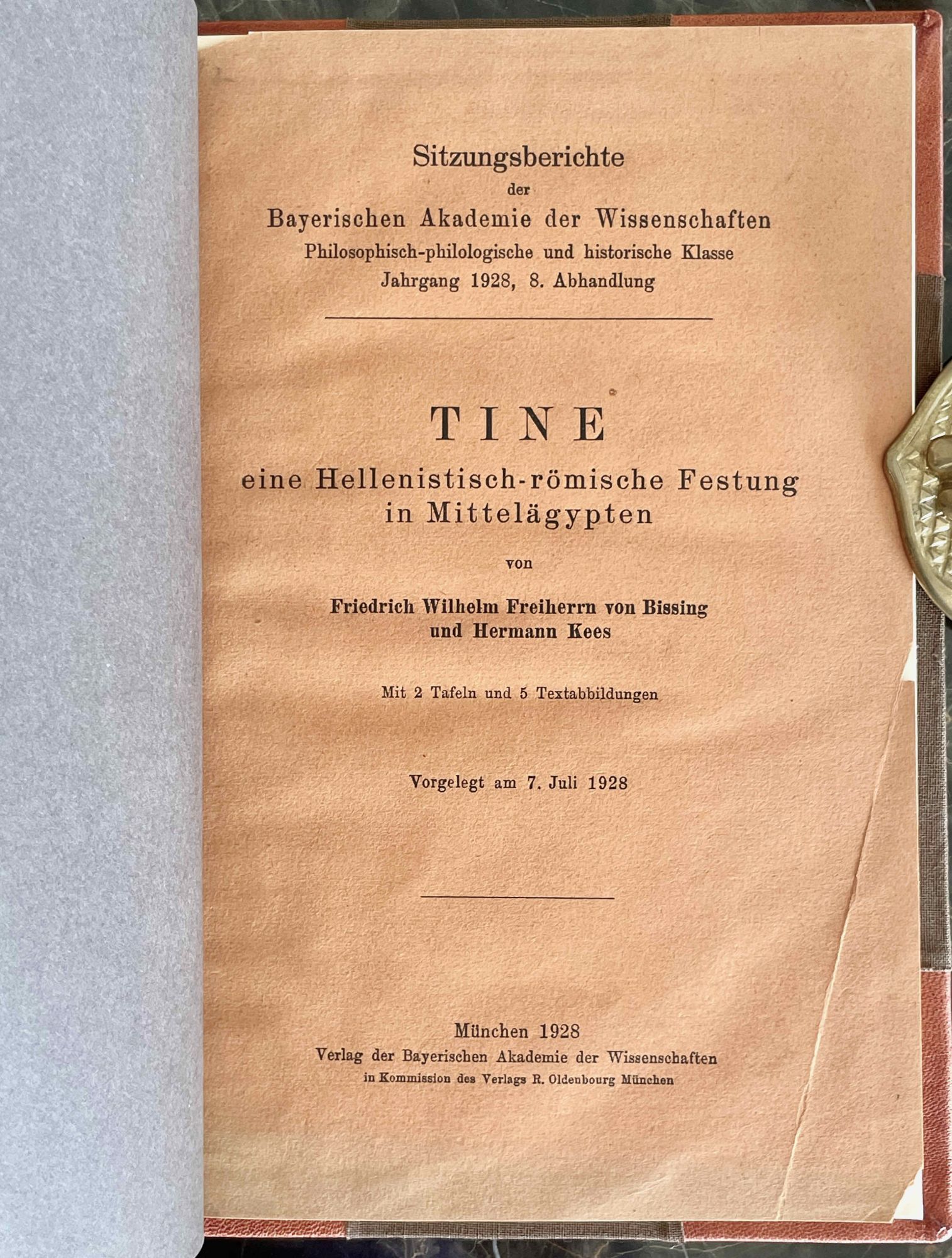 Sitzungsberichte
der
Bayerischen Akademie der Wissenschaften
Philosophisch-philologische und historische Klasse
Jahrgang 1928, 8. Abhandlung

TINE
eine Hellenistisch-römische Festung
in Mittelägypten

von

Friedrich Wilhelm Freiherrn von Bissing
und Hermann Kees

Mit 2 Tafeln und 5 Textabbildungen

Vorgelegt am 7. Juli 1928

München 1928
Verlag der Bayerischen Akademie der Wissenschaften
in Kommission des Verlags R. Oldenbourg München